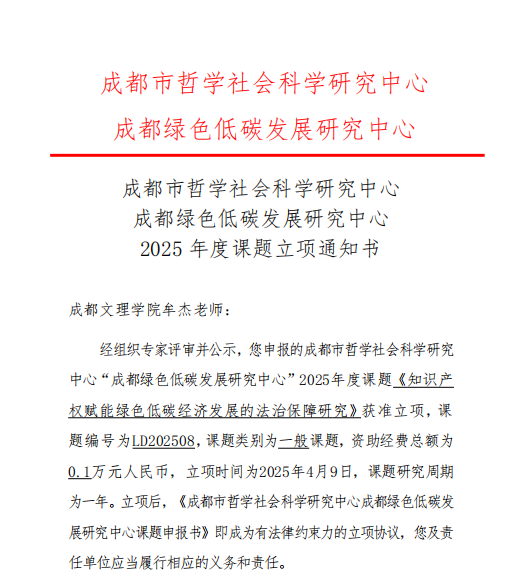 成都市哲学社会科学研究中心
成都绿色低碳发展研究中心

成都市哲学社会科学研究中心
成都绿色低碳发展研究中心
2025 年度课题立项通知书

成都文理学院牟杰老师：

经组织专家评审并公示，您申报的成都市哲学社会科学研究中心“成都绿色低碳发展研究中心”2025年度课题《知识产权赋能绿色低碳经济发展的法治保障研究》获准立项，课题编号为LD202508，课题类别为一般课题，资助经费总额为0.1万元人民币，立项时间为2025年4月9日，课题研究周期为一年。立项后，《成都市哲学社会科学研究中心成都绿色低碳发展研究中心课题申报书》即成为有法律约束力的立项协议，您及责任单位应当履行相应的义务和责任。